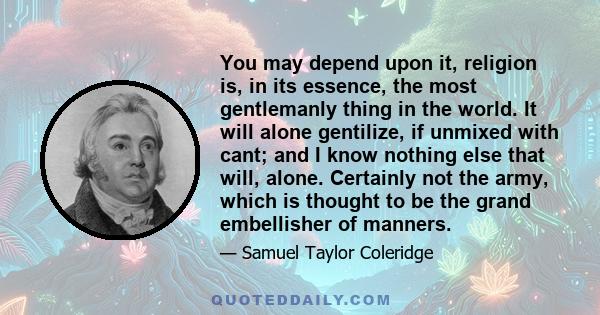 You may depend upon it, religion is, in its essence, the most gentlemanly thing in the world. It will alone gentilize, if unmixed with cant; and I know nothing else that will, alone. Certainly not the army, which is thought to be the grand embellisher of manners.

— Samuel Taylor Coleridge

QUOTEDDAILY.COM